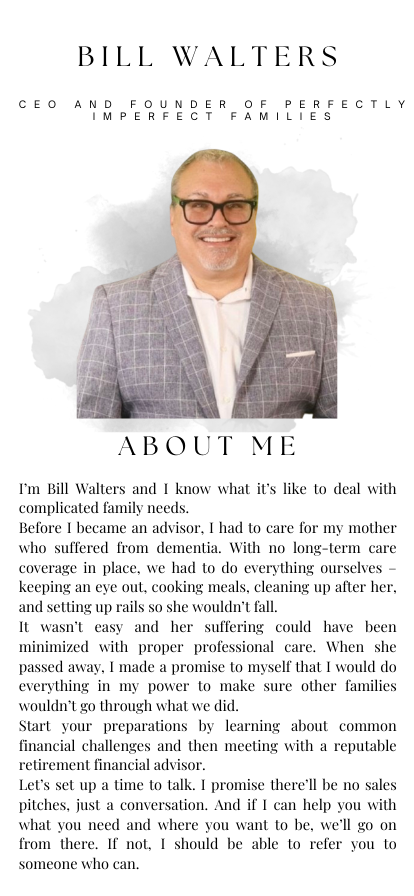 BILL WALTERS

CEO AND FOUNDER OF PERFECTLY IMPERFECT FAMILIES

ABOUT ME

I'm Bill Walters and I know what it's like to deal with complicated family needs.

Before I became an advisor, I had to care for my mother who suffered from dementia. With no long-term care coverage in place, we had to do everything ourselves – keeping an eye out, cooking meals, cleaning up after her, and setting up rails so she wouldn't fall.

It wasn't easy and her suffering could have been minimized with proper professional care. When she passed away, I made a promise to myself that I would do everything in my power to make sure other families wouldn't go through what we did.

Start your preparations by learning about common financial challenges and then meeting with a reputable retirement financial advisor.

Let's set up a time to talk. I promise there'll be no sales pitches, just a conversation. And if I can help you with what you need and where you want to be, we'll go on from there. If not, I should be able to refer you to someone who can.